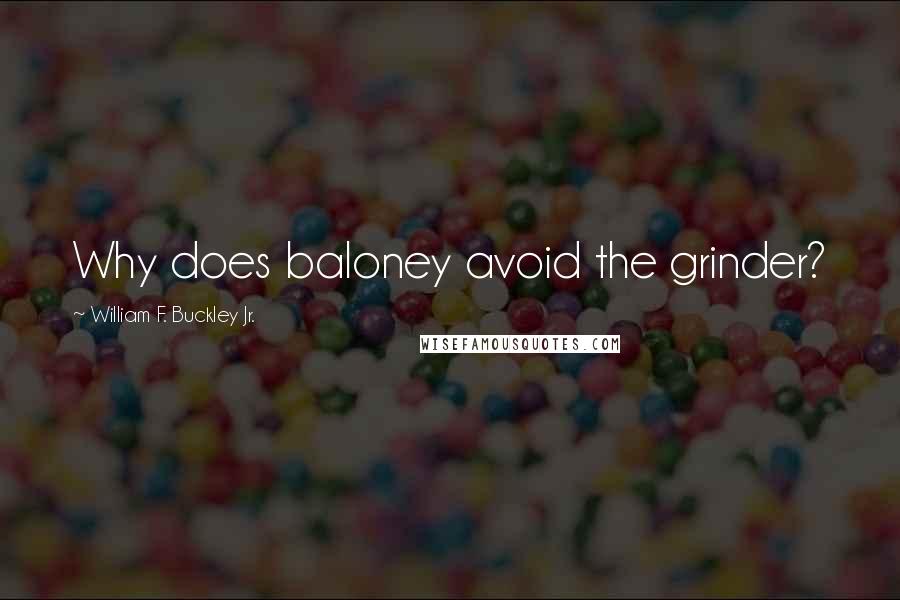 Why does baloney avoid the grinder?

~ William F. Buckley Jr.

WISEFAMOUSQUOTES.COM